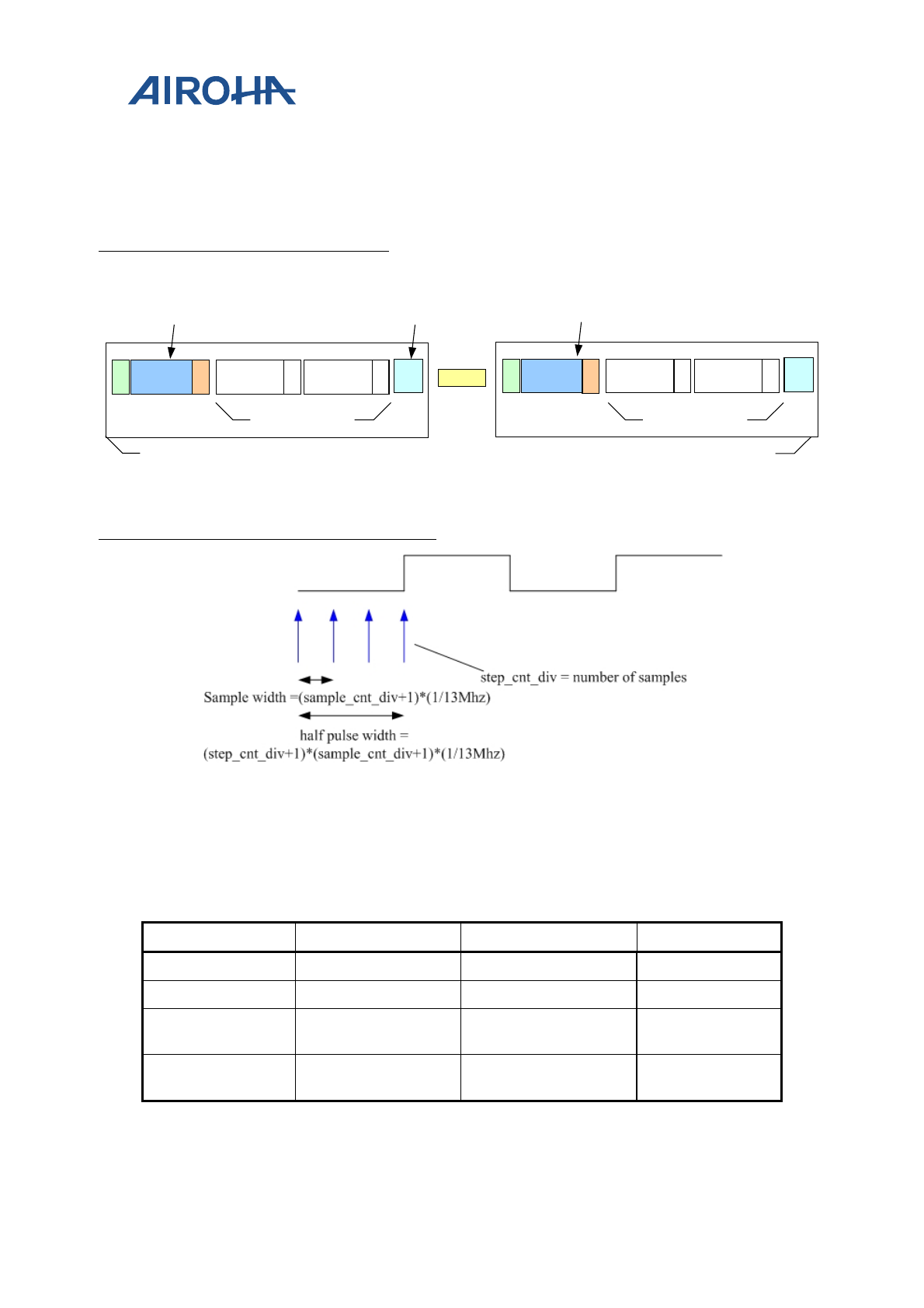 AIROHA

step_cnt_div = number of samples

Sample width =(sample_cnt_div+1)*(1/13Mhz)

half pulse width =
(step_cnt_div+1)*(sample_cnt_div+1)*(1/13Mhz)